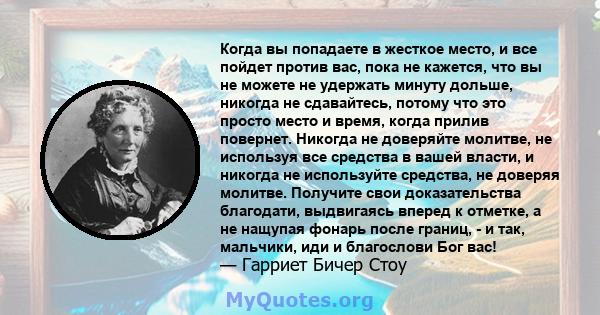 Когда вы попадаете в жесткое место, и все пойдет против вас, пока не кажется, что вы не можете не удержать минуту дольше, никогда не сдавайтесь, потому что это просто место и время, когда прилив повернет. Никогда не доверяйте молитве, не используя все средства в вашей власти, и никогда не используйте средства, не доверяя молитве. Получите свои доказательства благодати, выдвигаясь вперед к отметке, а не нащупая фонарь после границ, - и так, мальчики, иди и благослови Бог вас!
— Гарриет Бичер Стоу

MyQuotes.org